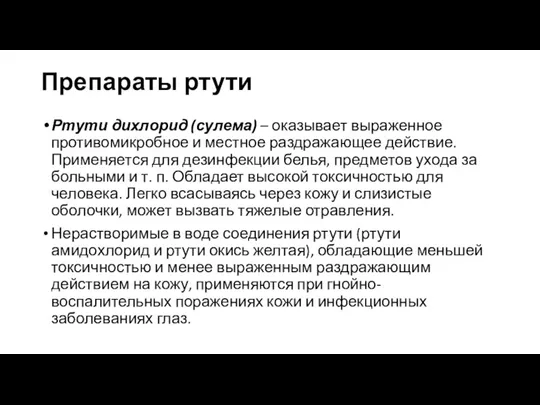 Препараты ртути

• Ртути дихлорид (сулема) – оказывает выраженное противомикробное и местное раздражающее действие. Применяется для дезинфекции белья, предметов ухода за больными и т. п. Обладает высокой токсичностью для человека. Легко всасываясь через кожу и слизистые оболочки, может вызвать тяжелые отравления.

• Нерастворимые в воде соединения ртути (ртути амидохлорид и ртути окись желтая), обладающие меньшей токсичностью и менее выраженным раздражающим действием на кожу, применяются при гнойно-воспалительных поражениях кожи и инфекционных заболеваниях глаз.